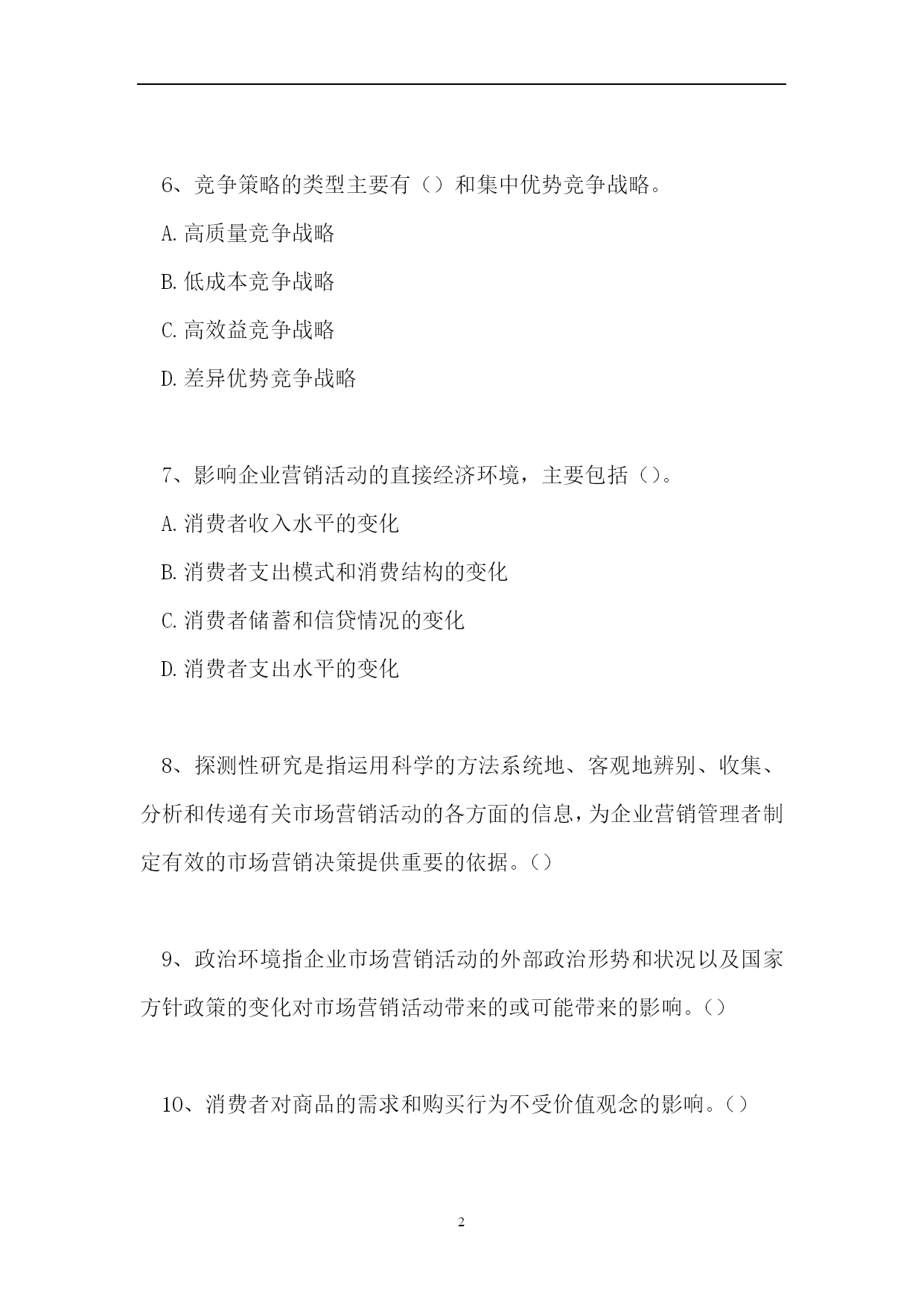 6、竞争策略的类型主要有（）和集中优势竞争战略。

A.高质量竞争战略

B.低成本竞争战略

C.高效益竞争战略

D.差异优势竞争战略

7、影响企业营销活动的直接经济环境，主要包括（）。

A.消费者收入水平的变化

B.消费者支出模式和消费结构的变化

C.消费者储蓄和信贷情况的变化

D.消费者支出水平的变化

8、探测性研究是指运用科学的方法系统地、客观地辨别、收集、分析和传递有关市场营销活动的各方面的信息，为企业营销管理者制定有效的市场营销决策提供重要的依据。（）

9、政治环境指企业市场营销活动的外部政治形势和状况以及国家方针政策的变化对市场营销活动带来的或可能带来的影响。（）

10、消费者对商品的需求和购买行为不受价值观念的影响。（）

2